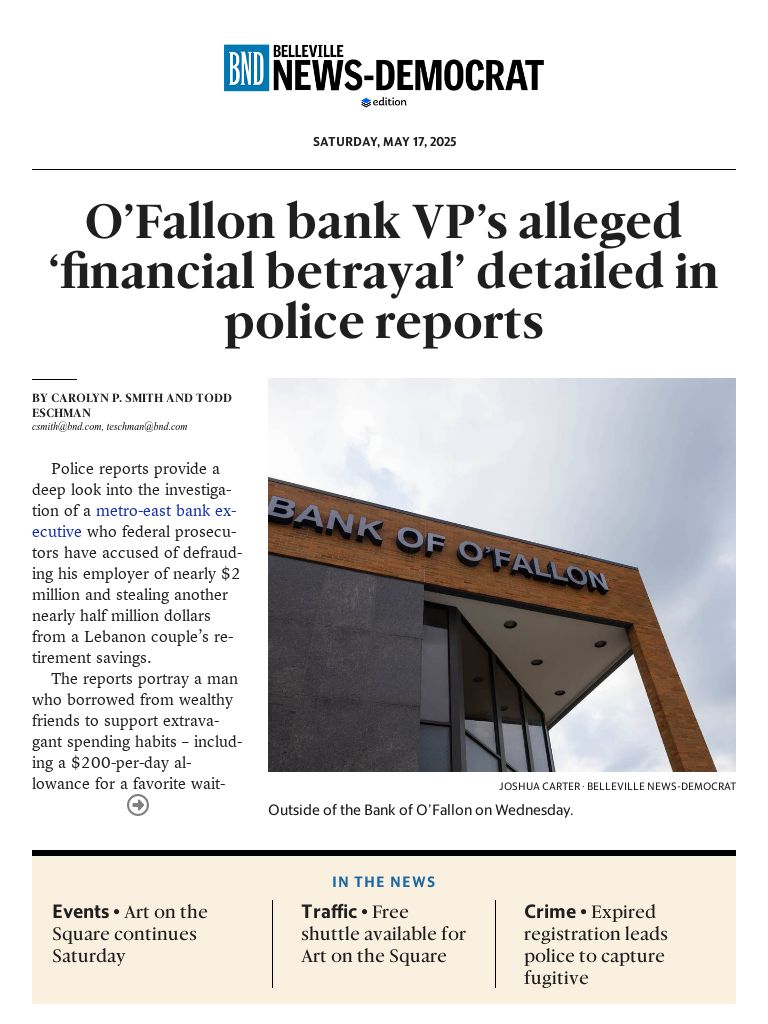 BND BELLEVILLE NEWS-DEMOCRAT
edition

SATURDAY, MAY 17, 2025

O'Fallon bank VP's alleged 'financial betrayal' detailed in police reports

BY CAROLYN P. SMITH AND TODD ESCHMAN
csmith@bnd.com, teschman@bnd.com

Police reports provide a deep look into the investigation of a metro-east bank executive who federal prosecutors have accused of defrauding his employer of nearly $2 million and stealing another nearly half million dollars from a Lebanon couple's retirement savings.

The reports portray a man who borrowed from wealthy friends to support extravagant spending habits – including a $200-per-day allowance for a favorite wait-

BANK OF O'FALLON

JOSHUA CARTER · BELLEVILLE NEWS-DEMOCRAT
Outside of the Bank of O'Fallon on Wednesday.

IN THE NEWS

Events • Art on the Square continues Saturday

Traffic • Free shuttle available for Art on the Square

Crime • Expired registration leads police to capture fugitive